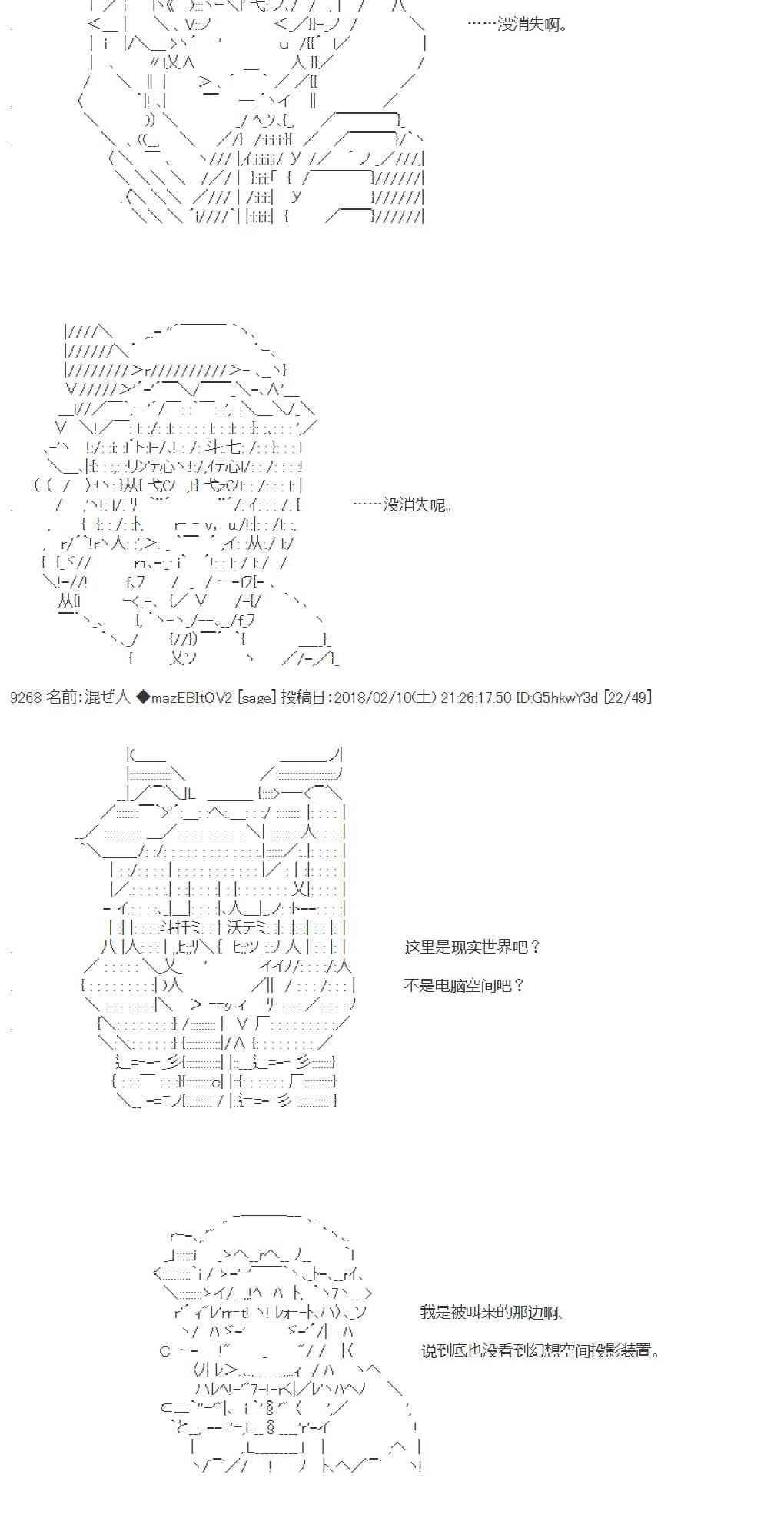 ……没消失啊。

……没消失呢。

9268 名前:混ぜ人 ◆mazEBItOV2 [sage] 投稿日:2018/02/10(土) 21:26:17.50 ID:G5hkwY3d [22/49]

这里是现实世界吧？

不是电脑空间吧？

我是被叫来的那边啊、

说到底也没看到幻想空间投影装置。